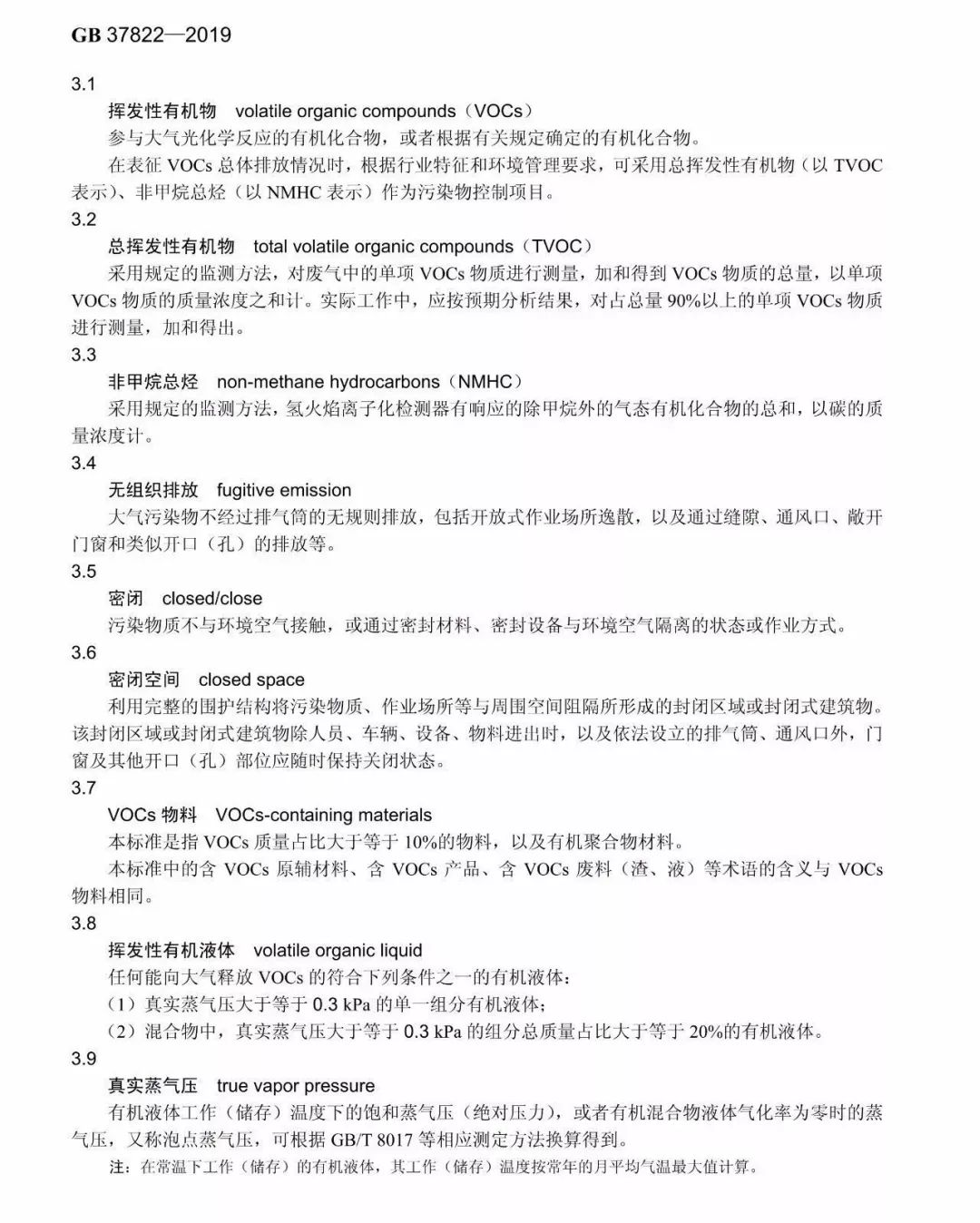 GB 37822—2019

3.1

挥发性有机物 volatile organic compounds（VOCs）

参与大气光化学反应的有机化合物，或者根据有关规定确定的有机化合物。

在表征 VOCs 总体排放情况时，根据行业特征和环境管理要求，可采用总挥发性有机物（以 TVOC 表示）、非甲烷总烃（以 NMHC 表示）作为污染物控制项目。

3.2

总挥发性有机物 total volatile organic compounds（TVOC）

采用规定的监测方法，对废气中的单项 VOCs 物质进行测量，加和得到 VOCs 物质的总量，以单项 VOCs 物质的质量浓度之和计。实际工作中，应按预期分析结果，对占总量 90%以上的单项 VOCs 物质进行测量，加和得出。

3.3

非甲烷总烃 non-methane hydrocarbons（NMHC）

采用规定的监测方法，氢火焰离子化检测器有响应的除甲烷外的气态有机化合物的总和，以碳的质量浓度计。

3.4

无组织排放 fugitive emission

大气污染物不经过排气筒的无规则排放，包括开放式作业场所逸散，以及通过缝隙、通风口、敞开门窗和类似开口（孔）的排放等。

3.5

密闭 closed/close

污染物质不与环境空气接触，或通过密封材料、密封设备与环境空气隔离的状态或作业方式。

3.6

密闭空间 closed space

利用完整的围护结构将污染物质、作业场所等与周围空间阻隔所形成的封闭区域或封闭式建筑物。该封闭区域或封闭式建筑物除人员、车辆、设备、物料进出时，以及依法设立的排气筒、通风口外，门窗及其他开口（孔）部位应随时保持关闭状态。

3.7

VOCs 物料 VOCs-containing materials

本标准是指 VOCs 质量占比大于等于 10%的物料，以及有机聚合物材料。

本标准中的含 VOCs 原辅材料、含 VOCs 产品、含 VOCs 废料（渣、液）等术语的含义与 VOCs 物料相同。

3.8

挥发性有机液体 volatile organic liquid

任何能向大气释放 VOCs 的符合下列条件之一的有机液体：

（1）真实蒸气压大于等于 0.3 kPa 的单一组分有机液体；

（2）混合物中，真实蒸气压大于等于 0.3 kPa 的组分总质量占比大于等于 20%的有机液体。

3.9

真实蒸气压 true vapor pressure

有机液体工作（储存）温度下的饱和蒸气压（绝对压力），或者有机混合物液体气化率为零时的蒸气压，又称泡点蒸气压，可根据 GB/T 8017 等相应测定方法换算得到。

注：在常温下工作（储存）的有机液体，其工作（储存）温度按常年的月平均气温最大值计算。